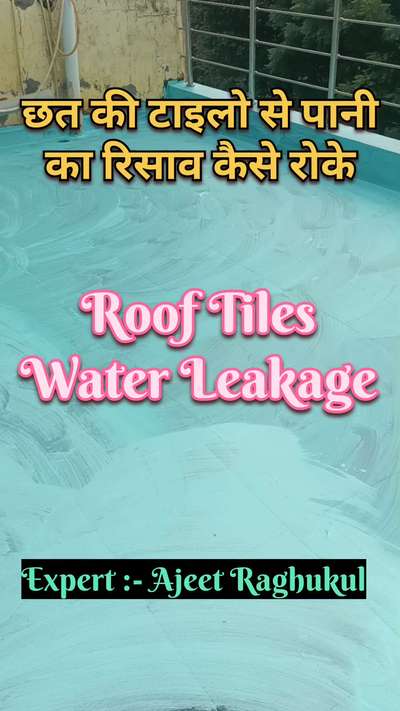 छत की टाइलो से पानी का रिसाव कैसे रोके

Roof Tiles Water Leakage

Expert :- Ajeet Raghukul